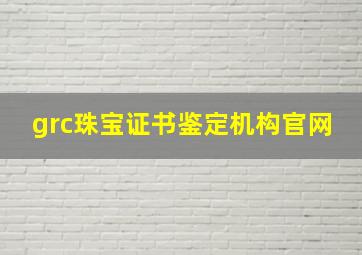 grc珠宝证书鉴定机构官网